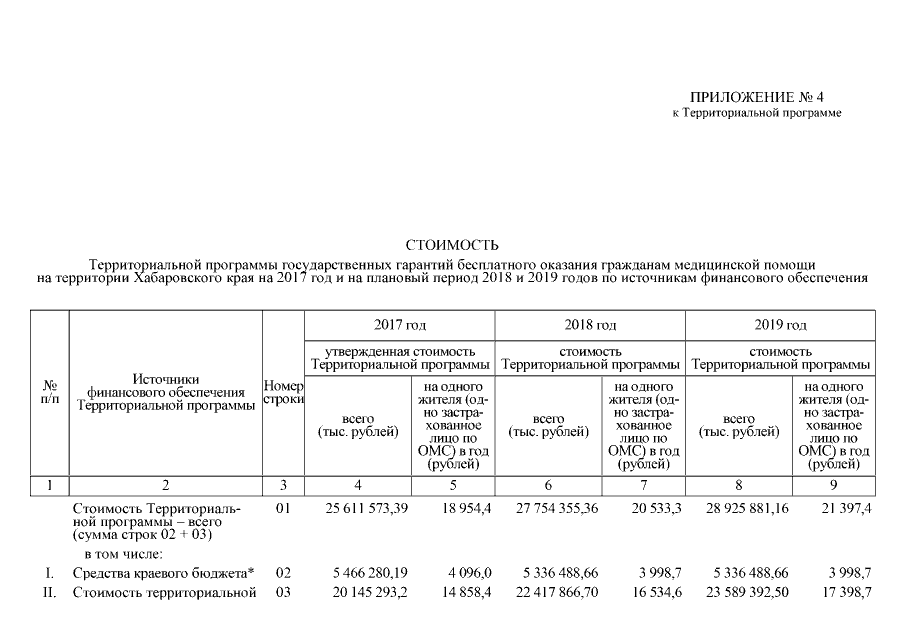 ПРИЛОЖЕНИЕ № 4
к Территориальной программе

СТОИМОСТЬ
Территориальной программы государственных гарантий бесплатного оказания гражданам медицинской помощи на территории Хабаровского края на 2017 год и на плановый период 2018 и 2019 годов по источникам финансового обеспечения

| № п/п | Источники финансового обеспечения Территориальной программы | Номер строки | 2017 год утвержденная стоимость Территориальной программы всего (тыс. рублей) | 2017 год утвержденная стоимость Территориальной программы на одного жителя (одно застрахованное лицо по ОМС) в год (рублей) | 2018 год стоимость Территориальной программы всего (тыс. рублей) | 2018 год стоимость Территориальной программы на одного жителя (одно застрахованное лицо по ОМС) в год (рублей) | 2019 год стоимость Территориальной программы всего (тыс. рублей) | 2019 год стоимость Территориальной программы на одного жителя (одно застрахованное лицо по ОМС) в год (рублей) |
|---|---|---|---|---|---|---|---|---|
| 1 | 2 | 3 | 4 | 5 | 6 | 7 | 8 | 9 |
| | Стоимость Территориальной программы – всего (сумма строк 02 + 03) | 01 | 25 611 573,39 | 18 954,4 | 27 754 355,36 | 20 533,3 | 28 925 881,16 | 21 397,4 |
| | в том числе: | | | | | | | |
| I. | Средства краевого бюджета* | 02 | 5 466 280,19 | 4 096,0 | 5 336 488,66 | 3 998,7 | 5 336 488,66 | 3 998,7 |
| II. | Стоимость территориальной | 03 | 20 145 293,2 | 14 858,4 | 22 417 866,70 | 16 534,6 | 23 589 392,50 | 17 398,7 |